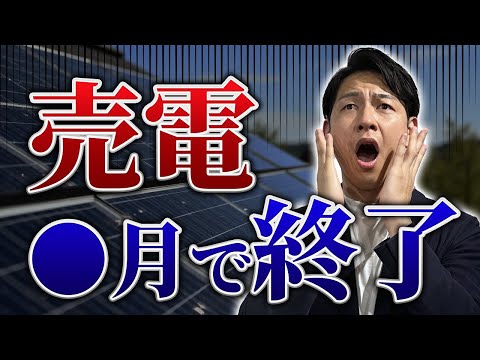 売電

●月で終了